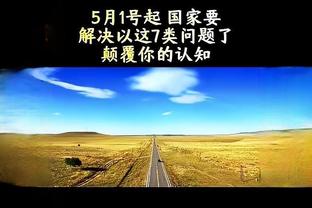 5月1号起 国家要
解决以这7类问题了
颠覆你的认知